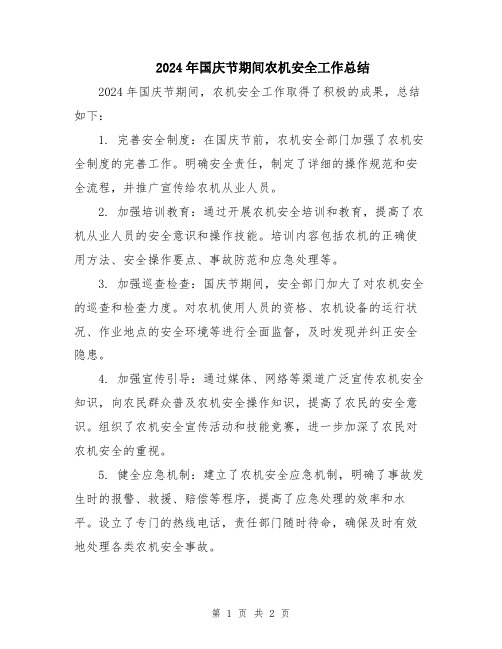 2024年国庆节期间农机安全工作总结

2024年国庆节期间，农机安全工作取得了积极的成果，总结如下：

1. 完善安全制度：在国庆节前，农机安全部门加强了农机安全制度的完善工作。明确安全责任，制定了详细的操作规范和安全流程，并推广宣传给农机从业人员。

2. 加强培训教育：通过开展农机安全培训和教育，提高了农机从业人员的安全意识和操作技能。培训内容包括农机的正确使用方法、安全操作要点、事故防范和应急处理等。

3. 加强巡查检查：国庆节期间，安全部门加大了对农机安全的巡查和检查力度。对农机使用人员的资格、农机设备的运行状况、作业地点的安全环境等进行全面监督，及时发现并纠正安全隐患。

4. 加强宣传引导：通过媒体、网络等渠道广泛宣传农机安全知识，向农民群众普及农机安全操作知识，提高了农民的安全意识。组织了农机安全宣传活动和技能竞赛，进一步加深了农民对农机安全的重视。

5. 健全应急机制：建立了农机安全应急机制，明确了事故发生时的报警、救援、赔偿等程序，提高了应急处理的效率和水平。设立了专门的热线电话，责任部门随时待命，确保及时有效地处理各类农机安全事故。

第 1 页 共 2 页